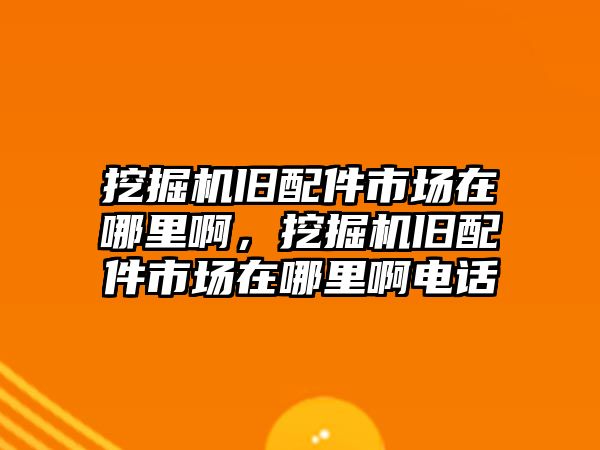 挖掘机旧配件市场在哪里啊，挖掘机旧配件市场在哪里啊电话